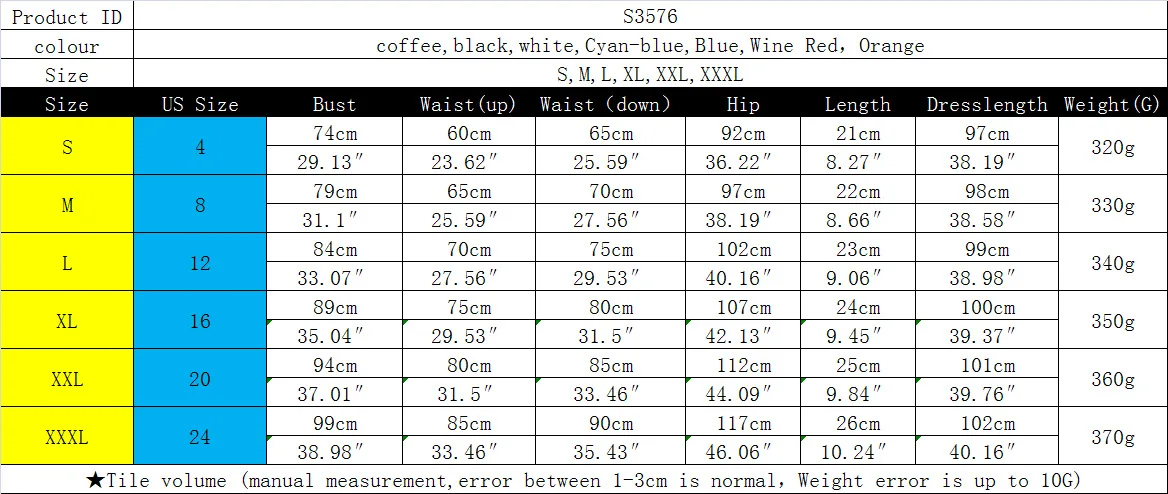 | Product ID | S3576 | | | | | | | |
|---|---|---|---|---|---|---|---|---|
| colour | coffee, black, white, Cyan-blue, Blue, Wine Red, Orange | | | | | | | |
| Size | S, M, L, XL, XXL, XXXL | | | | | | | |
| Size | US Size | Bust | Waist(up) | Waist (down) | Hip | Length | Dresslength | Weight(G) |
| S | 4 | 74cm | 60cm | 65cm | 92cm | 21cm | 97cm | 320g |
| | | 29.13″ | 23.62″ | 25.59″ | 36.22″ | 8.27″ | 38.19″ | |
| M | 8 | 79cm | 65cm | 70cm | 97cm | 22cm | 98cm | 330g |
| | | 31.1″ | 25.59″ | 27.56″ | 38.19″ | 8.66″ | 38.58″ | |
| L | 12 | 84cm | 70cm | 75cm | 102cm | 23cm | 99cm | 340g |
| | | 33.07″ | 27.56″ | 29.53″ | 40.16″ | 9.06″ | 38.98″ | |
| XL | 16 | 89cm | 75cm | 80cm | 107cm | 24cm | 100cm | 350g |
| | | 35.04″ | 29.53″ | 31.5″ | 42.13″ | 9.45″ | 39.37″ | |
| XXL | 20 | 94cm | 80cm | 85cm | 112cm | 25cm | 101cm | 360g |
| | | 37.01″ | 31.5″ | 33.46″ | 44.09″ | 9.84″ | 39.76″ | |
| XXXL | 24 | 99cm | 85cm | 90cm | 117cm | 26cm | 102cm | 370g |
| | | 38.98″ | 33.46″ | 35.43″ | 46.06″ | 10.24″ | 40.16″ | |

★Tile volume (manual measurement, error between 1-3cm is normal, Weight error is up to 10G)